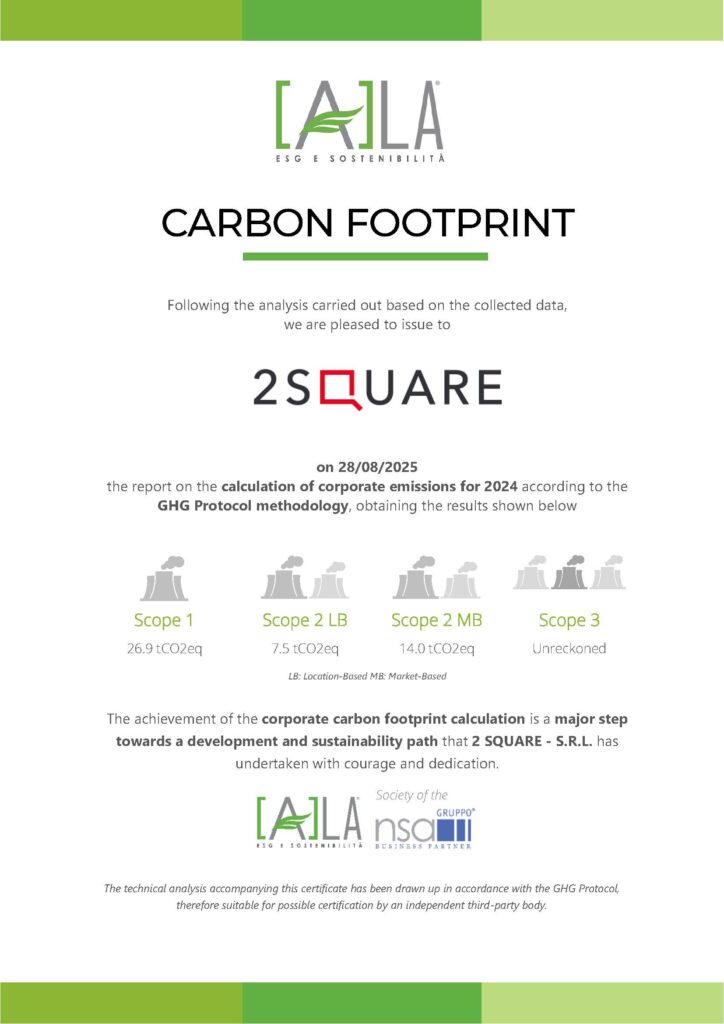 [A]LA
ESG E SOSTENIBILITÀ

CARBON FOOTPRINT

Following the analysis carried out based on the collected data, we are pleased to issue to

2SQUARE

on 28/08/2025
the report on the calculation of corporate emissions for 2024 according to the GHG Protocol methodology, obtaining the results shown below

Scope 1
26.9 tCO2eq

Scope 2 LB
7.5 tCO2eq

Scope 2 MB
14.0 tCO2eq

Scope 3
Unreckoned

LB: Location-Based MB: Market-Based

The achievement of the corporate carbon footprint calculation is a major step towards a development and sustainability path that 2 SQUARE - S.R.L. has undertaken with courage and dedication.

[A]LA
ESG E SOSTENIBILITÀ
Society of the
nsa GRUPPO
BUSINESS PARTNER

The technical analysis accompanying this certificate has been drawn up in accordance with the GHG Protocol, therefore suitable for possible certification by an independent third-party body.